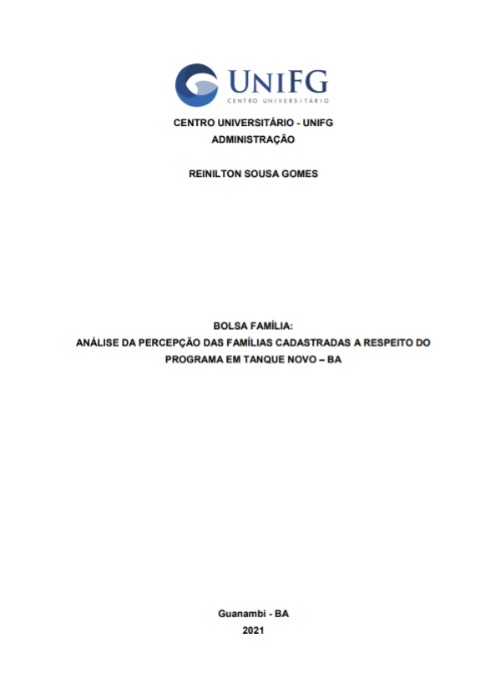 UNIFG
CENTRO UNIVERSITÁRIO

CENTRO UNIVERSITÁRIO - UNIFG
ADMINISTRAÇÃO

REINILTON SOUSA GOMES

BOLSA FAMÍLIA:
ANÁLISE DA PERCEPÇÃO DAS FAMÍLIAS CADASTRADAS A RESPEITO DO PROGRAMA EM TANQUE NOVO – BA

Guanambi - BA
2021